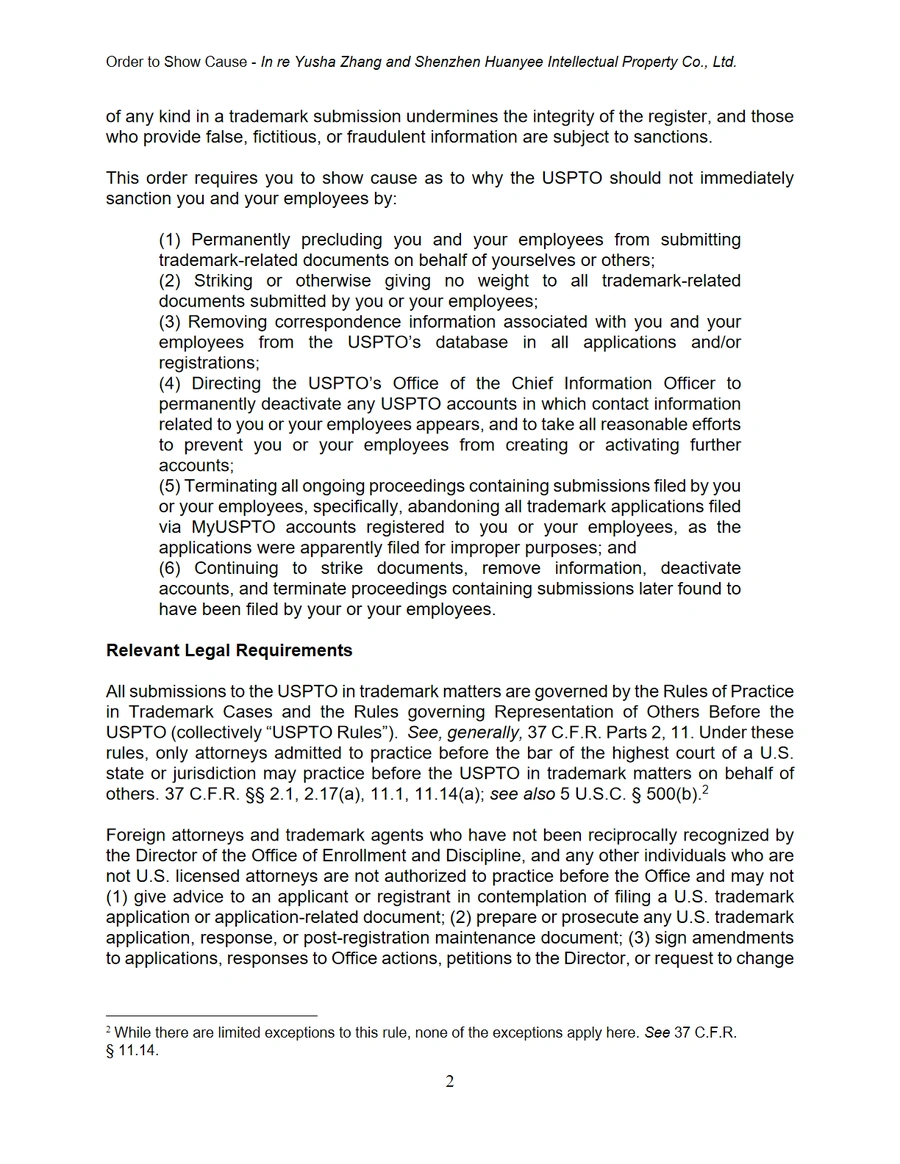 Order to Show Cause - In re Yusha Zhang and Shenzhen Huanyee Intellectual Property Co., Ltd.

of any kind in a trademark submission undermines the integrity of the register, and those who provide false, fictitious, or fraudulent information are subject to sanctions.

This order requires you to show cause as to why the USPTO should not immediately sanction you and your employees by:

(1) Permanently precluding you and your employees from submitting trademark-related documents on behalf of yourselves or others;
(2) Striking or otherwise giving no weight to all trademark-related documents submitted by you or your employees;
(3) Removing correspondence information associated with you and your employees from the USPTO's database in all applications and/or registrations;
(4) Directing the USPTO's Office of the Chief Information Officer to permanently deactivate any USPTO accounts in which contact information related to you or your employees appears, and to take all reasonable efforts to prevent you or your employees from creating or activating further accounts;
(5) Terminating all ongoing proceedings containing submissions filed by you or your employees, specifically, abandoning all trademark applications filed via MyUSPTO accounts registered to you or your employees, as the applications were apparently filed for improper purposes; and
(6) Continuing to strike documents, remove information, deactivate accounts, and terminate proceedings containing submissions later found to have been filed by your or your employees.

Relevant Legal Requirements

All submissions to the USPTO in trademark matters are governed by the Rules of Practice in Trademark Cases and the Rules governing Representation of Others Before the USPTO (collectively "USPTO Rules"). See, generally, 37 C.F.R. Parts 2, 11. Under these rules, only attorneys admitted to practice before the bar of the highest court of a U.S. state or jurisdiction may practice before the USPTO in trademark matters on behalf of others. 37 C.F.R. §§ 2.1, 2.17(a), 11.1, 11.14(a); see also 5 U.S.C. § 500(b).$^2$

Foreign attorneys and trademark agents who have not been reciprocally recognized by the Director of the Office of Enrollment and Discipline, and any other individuals who are not U.S. licensed attorneys are not authorized to practice before the Office and may not (1) give advice to an applicant or registrant in contemplation of filing a U.S. trademark application or application-related document; (2) prepare or prosecute any U.S. trademark application, response, or post-registration maintenance document; (3) sign amendments to applications, responses to Office actions, petitions to the Director, or request to change

$^2$ While there are limited exceptions to this rule, none of the exceptions apply here. See 37 C.F.R. § 11.14.

2